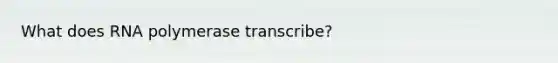 What does RNA polymerase transcribe?